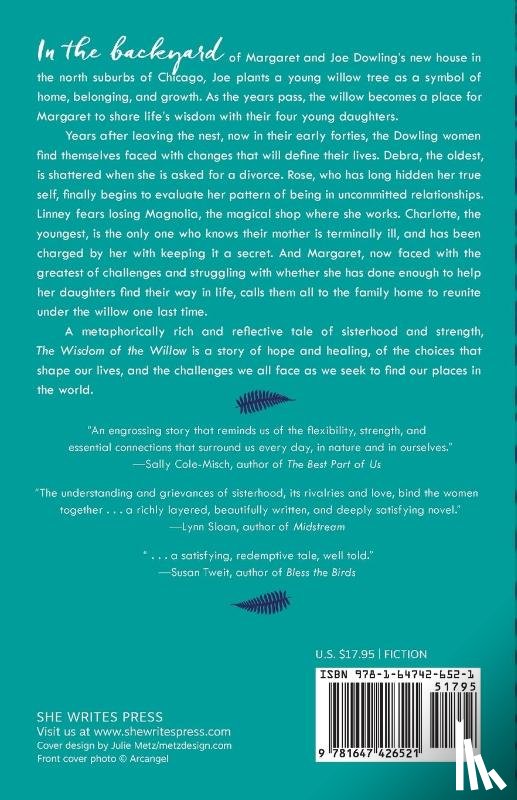 In the backyard of Margaret and Joe Dowling's new house in the north suburbs of Chicago, Joe plants a young willow tree as a symbol of home, belonging, and growth. As the years pass, the willow becomes a place for Margaret to share life's wisdom with their four young daughters.

Years after leaving the nest, now in their early forties, the Dowling women find themselves faced with changes that will define their lives. Debra, the oldest, is shattered when she is asked for a divorce. Rose, who has long hidden her true self, finally begins to evaluate her pattern of being in uncommitted relationships. Linney fears losing Magnolia, the magical shop where she works. Charlotte, the youngest, is the only one who knows their mother is terminally ill, and has been charged by her with keeping it a secret. And Margaret, now faced with the greatest of challenges and struggling with whether she has done enough to help her daughters find their way in life, calls them all to the family home to reunite under the willow one last time.

A metaphorically rich and reflective tale of sisterhood and strength, The Wisdom of the Willow is a story of hope and healing, of the choices that shape our lives, and the challenges we all face as we seek to find our places in the world.

"An engrossing story that reminds us of the flexibility, strength, and essential connections that surround us every day, in nature and in ourselves."
—Sally Cole-Misch, author of The Best Part of Us

"The understanding and grievances of sisterhood, its rivalries and love, bind the women together . . . a richly layered, beautifully written, and deeply satisfying novel."
—Lynn Sloan, author of Midstream

" . . . a satisfying, redemptive tale, well told."
—Susan Tweit, author of Bless the Birds

U.S. $17.95 | FICTION

ISBN 978-1-64742-652-1

51795

9 781647 426521

SHE WRITES PRESS
Visit us at www.shewritespress.com
Cover design by Julie Metz/metzdesign.com
Front cover photo © Arcangel